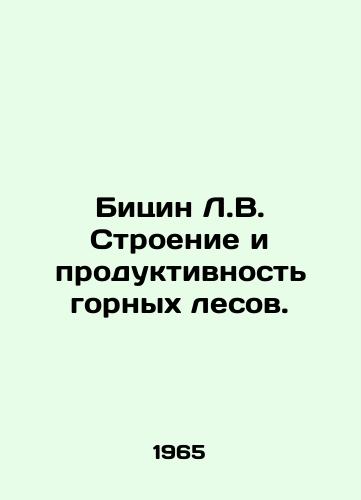 Бицин Л.В. Строение и продуктивность горных лесов.

1965